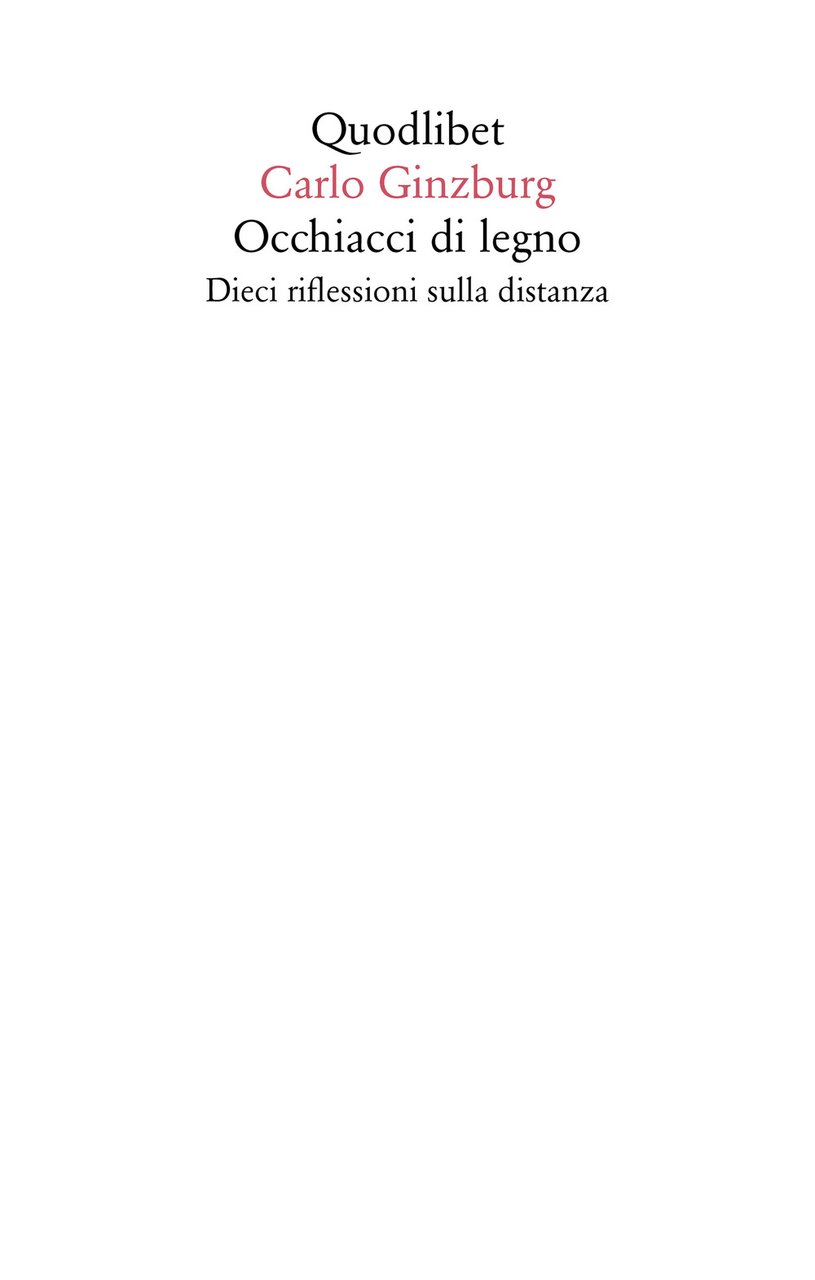 Quodlibet
Carlo Ginzburg
Occhiacci di legno
Dieci riflessioni sulla distanza